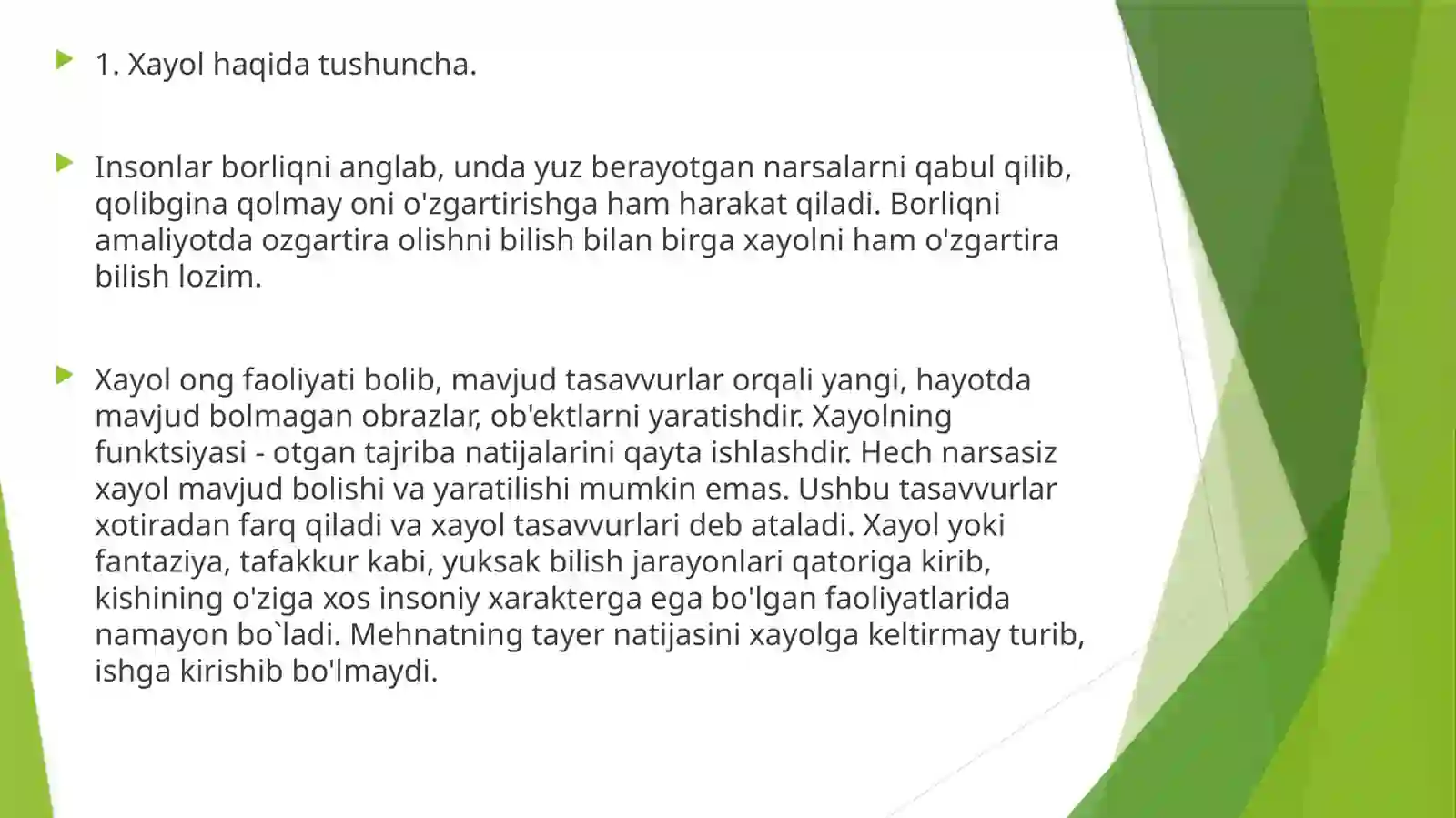 1. Xayol haqida tushuncha.

Insonlar borliqni anglab, unda yuz berayotgan narsalarni qabul qilib, qolibgina qolmay oni o'zgartirishga ham harakat qiladi. Borliqni amaliyotda ozgartira olishni bilish bilan birga xayolni ham o'zgartira bilish lozim.

Xayol ong faoliyati bolib, mavjud tasavvurlar orqali yangi, hayotda mavjud bolmagan obrazlar, ob'ektlarni yaratishdir. Xayolning funktsiyasi - otgan tajriba natijalarini qayta ishlashdir. Hech narsasiz xayol mavjud bolishi va yaratilishi mumkin emas. Ushbu tasavvurlar xotiradan farq qiladi va xayol tasavvurlari deb ataladi. Xayol yoki fantaziya, tafakkur kabi, yuksak bilish jarayonlari qatoriga kirib, kishining o'ziga xos insoniy xarakterga ega bo'lgan faoliyatlarida namayon bo`ladi. Mehnatning tayer natijasini xayolga keltirmay turib, ishga kirishib bo'lmaydi.